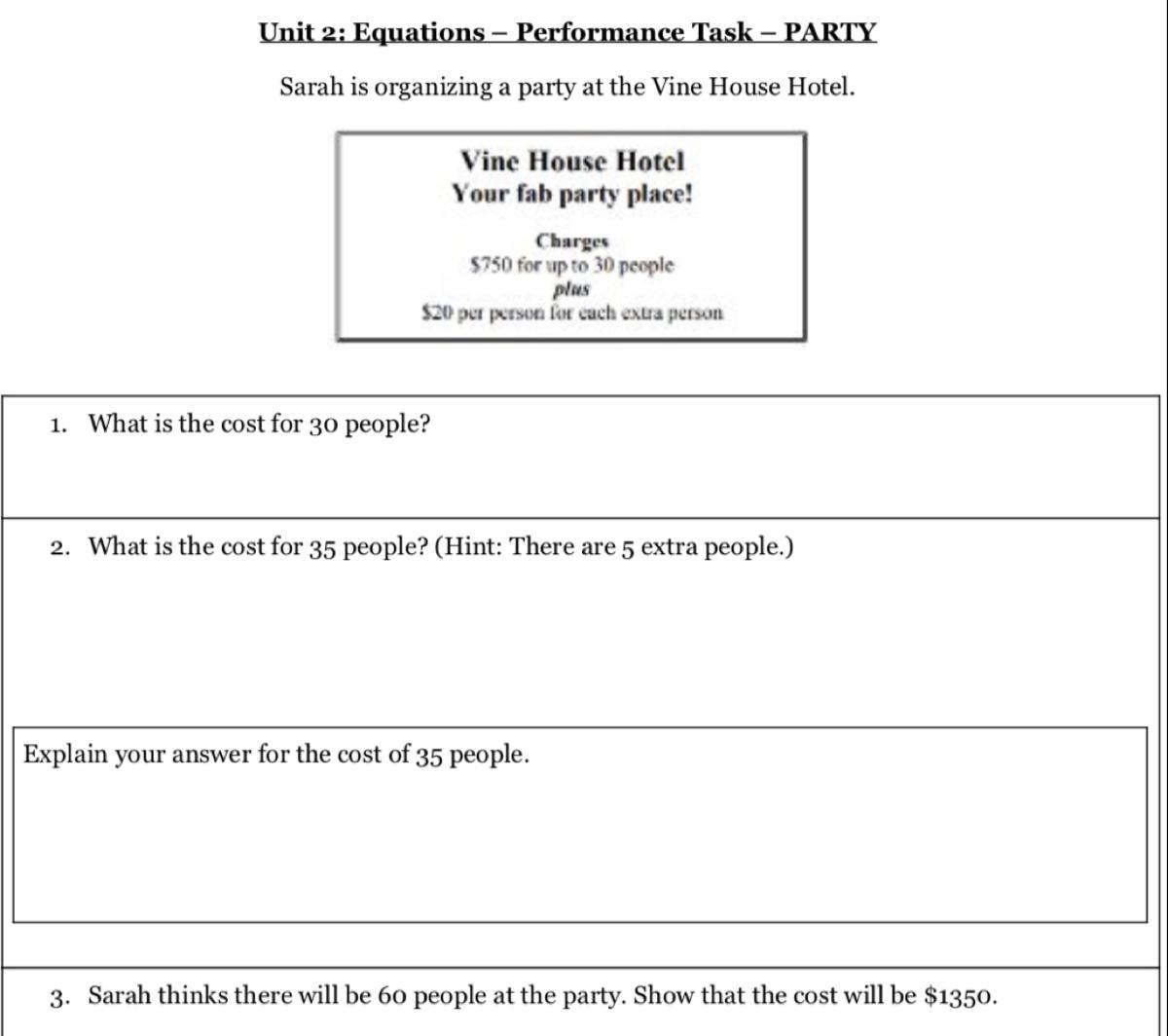 Unit 2: Equations – Performance Task – PARTY

Sarah is organizing a party at the Vine House Hotel.

Vine House Hotel
Your fab party place!

Charges
\$750 for up to 30 people
plus
\$20 per person for each extra person

1. What is the cost for 30 people?

2. What is the cost for 35 people? (Hint: There are 5 extra people.)

Explain your answer for the cost of 35 people.

3. Sarah thinks there will be 60 people at the party. Show that the cost will be \$1350.